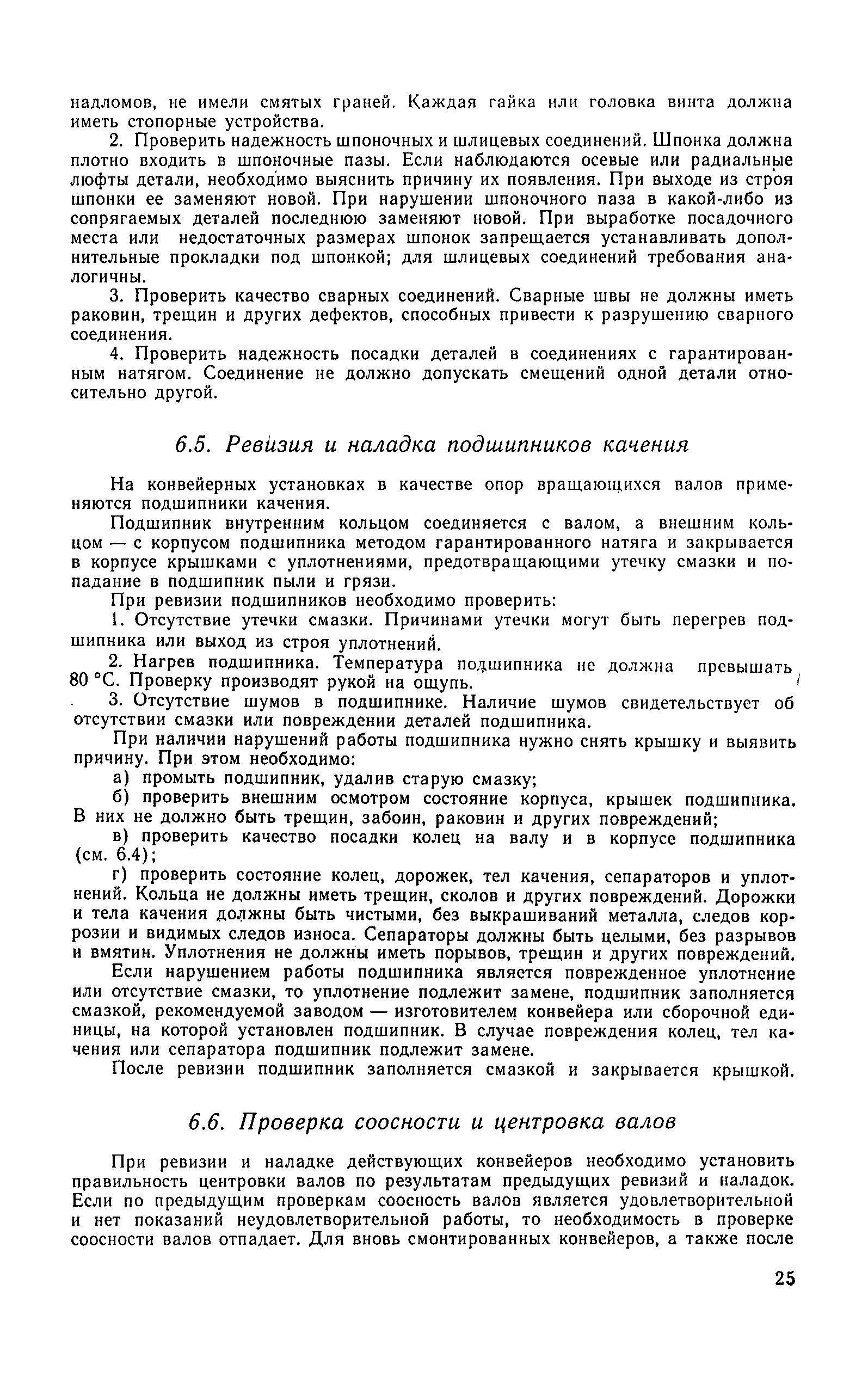 надломов, не имели смятых граней. Каждая гайка или головка винта должна иметь стопорные устройства.

2. Проверить надежность шпоночных и шлицевых соединений. Шпонка должна плотно входить в шпоночные пазы. Если наблюдаются осевые или радиальные люфты детали, необходимо выяснить причину их появления. При выходе из строя шпонки ее заменяют новой. При нарушении шпоночного паза в какой-либо из сопрягаемых деталей последнюю заменяют новой. При выработке посадочного места или недостаточных размерах шпонок запрещается устанавливать дополнительные прокладки под шпонкой; для шлицевых соединений требования аналогичны.

3. Проверить качество сварных соединений. Сварные швы не должны иметь раковин, трещин и других дефектов, способных привести к разрушению сварного соединения.

4. Проверить надежность посадки деталей в соединениях с гарантированным натягом. Соединение не должно допускать смещений одной детали относительно другой.

6.5. Ревизия и наладка подшипников качения

На конвейерных установках в качестве опор вращающихся валов применяются подшипники качения.

Подшипник внутренним кольцом соединяется с валом, а внешним кольцом — с корпусом подшипника методом гарантированного натяга и закрывается в корпусе крышками с уплотнениями, предотвращающими утечку смазки и попадание в подшипник пыли и грязи.

При ревизии подшипников необходимо проверить:

1. Отсутствие утечки смазки. Причинами утечки могут быть перегрев подшипника или выход из строя уплотнений.

2. Нагрев подшипника. Температура подшипника не должна превышать 80 °С. Проверку производят рукой на ощупь.

3. Отсутствие шумов в подшипнике. Наличие шумов свидетельствует об отсутствии смазки или повреждении деталей подшипника.

При наличии нарушений работы подшипника нужно снять крышку и выявить причину. При этом необходимо:

а) промыть подшипник, удалив старую смазку;

б) проверить внешним осмотром состояние корпуса, крышек подшипника. В них не должно быть трещин, забоин, раковин и других повреждений;

в) проверить качество посадки колец на валу и в корпусе подшипника (см. 6.4);

г) проверить состояние колец, дорожек, тел качения, сепараторов и уплотнений. Кольца не должны иметь трещин, сколов и других повреждений. Дорожки и тела качения должны быть чистыми, без выкрашиваний металла, следов коррозии и видимых следов износа. Сепараторы должны быть целыми, без разрывов и вмятин. Уплотнения не должны иметь порывов, трещин и других повреждений.

Если нарушением работы подшипника является поврежденное уплотнение или отсутствие смазки, то уплотнение подлежит замене, подшипник заполняется смазкой, рекомендуемой заводом — изготовителем конвейера или сборочной единицы, на которой установлен подшипник. В случае повреждения колец, тел качения или сепаратора подшипник подлежит замене.

После ревизии подшипник заполняется смазкой и закрывается крышкой.

6.6. Проверка соосности и центровка валов

При ревизии и наладке действующих конвейеров необходимо установить правильность центровки валов по результатам предыдущих ревизий и наладок. Если по предыдущим проверкам соосность валов является удовлетворительной и нет показаний неудовлетворительной работы, то необходимость в проверке соосности валов отпадает. Для вновь смонтированных конвейеров, а также после

25